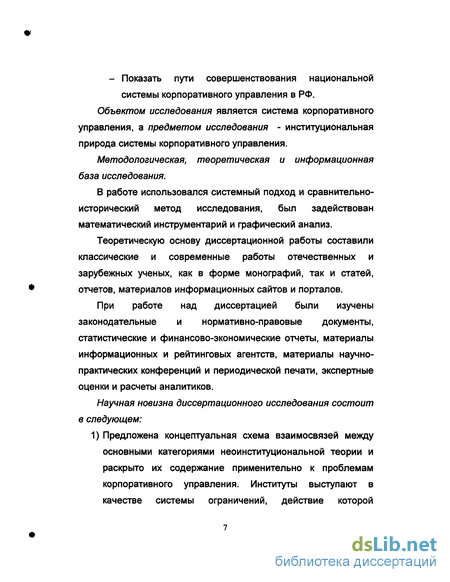 – Показать пути совершенствования национальной системы корпоративного управления в РФ.

Объектом исследования является система корпоративного управления, а предметом исследования - институциональная природа системы корпоративного управления.

Методологическая, теоретическая и информационная база исследования.

В работе использовался системный подход и сравнительно-исторический метод исследования, был задействован математический инструментарий и графический анализ.

Теоретическую основу диссертационной работы составили классические и современные работы отечественных и зарубежных ученых, как в форме монографий, так и статей, отчетов, материалов информационных сайтов и порталов.

При работе над диссертацией были изучены законодательные и нормативно-правовые документы, статистические и финансово-экономические отчеты, материалы информационных и рейтинговых агентств, материалы научно-практических конференций и периодической печати, экспертные оценки и расчеты аналитиков.

Научная новизна диссертационного исследования состоит в следующем:

1) Предложена концептуальная схема взаимосвязей между основными категориями неоинституциональной теории и раскрыто их содержание применительно к проблемам корпоративного управления. Институты выступают в качестве системы ограничений, действие которой

7

dsLib.net
библиотека диссертаций